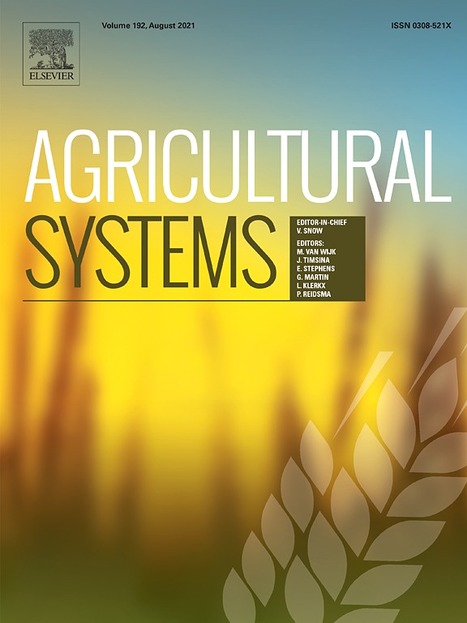 ELSEVIER

Volume 192, August 2021

ISSN 0308-521X

AGRICULTURAL SYSTEMS

EDITOR-IN-CHIEF
V. SNOW

EDITORS:
M. VAN WIJK
J. TIMSINA
E. STEPHENS
G. MARTIN
L. KLERKX
P. REIDSMA